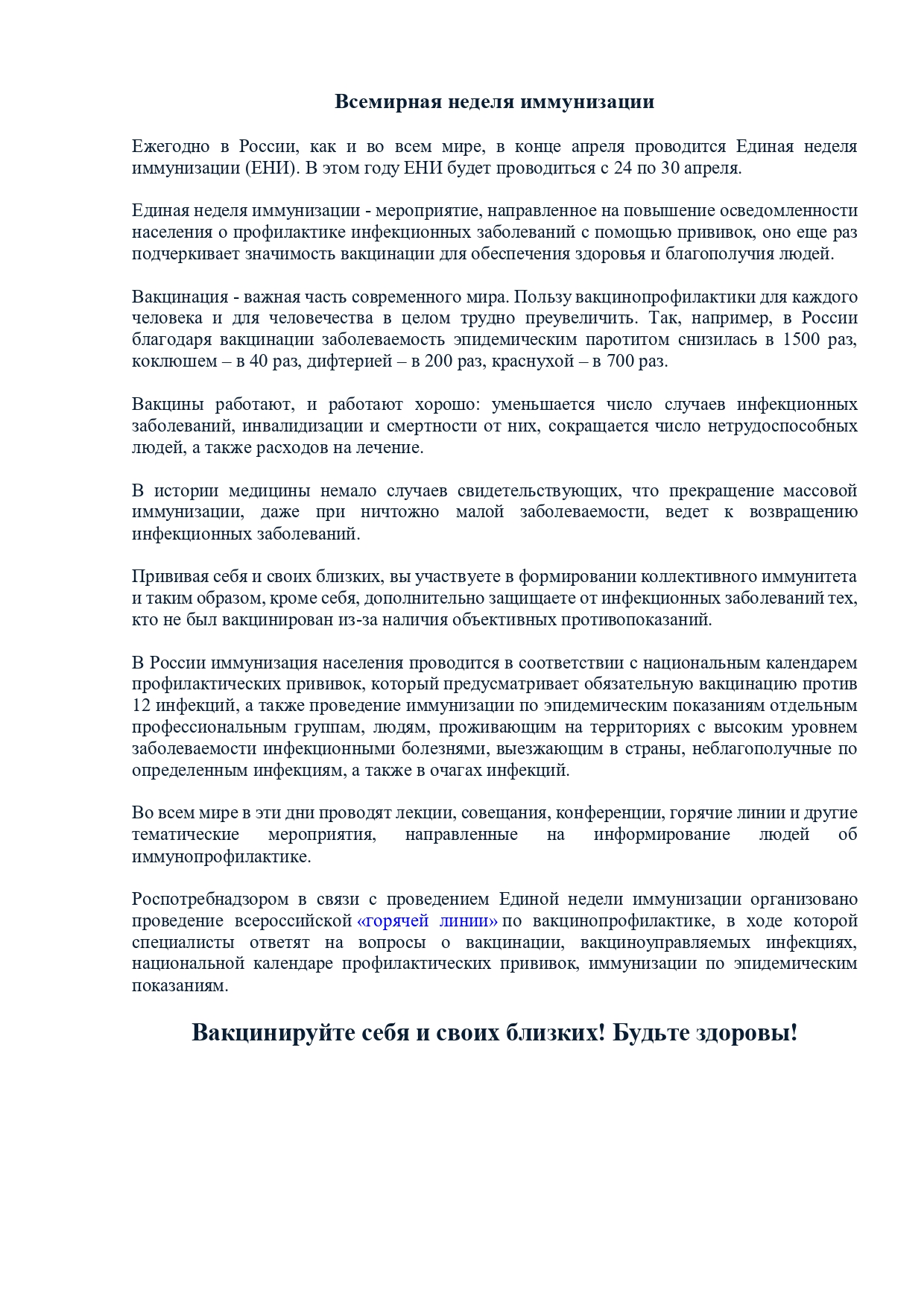 Всемирная неделя иммунизации

Ежегодно в России, как и во всем мире, в конце апреля проводится Единая неделя иммунизации (ЕНИ). В этом году ЕНИ будет проводиться с 24 по 30 апреля.

Единая неделя иммунизации - мероприятие, направленное на повышение осведомленности населения о профилактике инфекционных заболеваний с помощью прививок, оно еще раз подчеркивает значимость вакцинации для обеспечения здоровья и благополучия людей.

Вакцинация - важная часть современного мира. Пользу вакцинопрофилактики для каждого человека и для человечества в целом трудно преувеличить. Так, например, в России благодаря вакцинации заболеваемость эпидемическим паротитом снизилась в 1500 раз, коклюшем – в 40 раз, дифтерией – в 200 раз, краснухой – в 700 раз.

Вакцины работают, и работают хорошо: уменьшается число случаев инфекционных заболеваний, инвалидизации и смертности от них, сокращается число нетрудоспособных людей, а также расходов на лечение.

В истории медицины немало случаев свидетельствующих, что прекращение массовой иммунизации, даже при ничтожно малой заболеваемости, ведет к возвращению инфекционных заболеваний.

Прививая себя и своих близких, вы участвуете в формировании коллективного иммунитета и таким образом, кроме себя, дополнительно защищаете от инфекционных заболеваний тех, кто не был вакцинирован из-за наличия объективных противопоказаний.

В России иммунизация населения проводится в соответствии с национальным календарем профилактических прививок, который предусматривает обязательную вакцинацию против 12 инфекций, а также проведение иммунизации по эпидемическим показаниям отдельным профессиональным группам, людям, проживающим на территориях с высоким уровнем заболеваемости инфекционными болезнями, выезжающим в страны, неблагополучные по определенным инфекциям, а также в очагах инфекций.

Во всем мире в эти дни проводят лекции, совещания, конференции, горячие линии и другие тематические мероприятия, направленные на информирование людей об иммунопрофилактике.

Роспотребнадзором в связи с проведением Единой недели иммунизации организовано проведение всероссийской «горячей линии» по вакцинопрофилактике, в ходе которой специалисты ответят на вопросы о вакцинации, вакциноуправляемых инфекциях, национальной календаре профилактических прививок, иммунизации по эпидемическим показаниям.

Вакцинируйте себя и своих близких! Будьте здоровы!